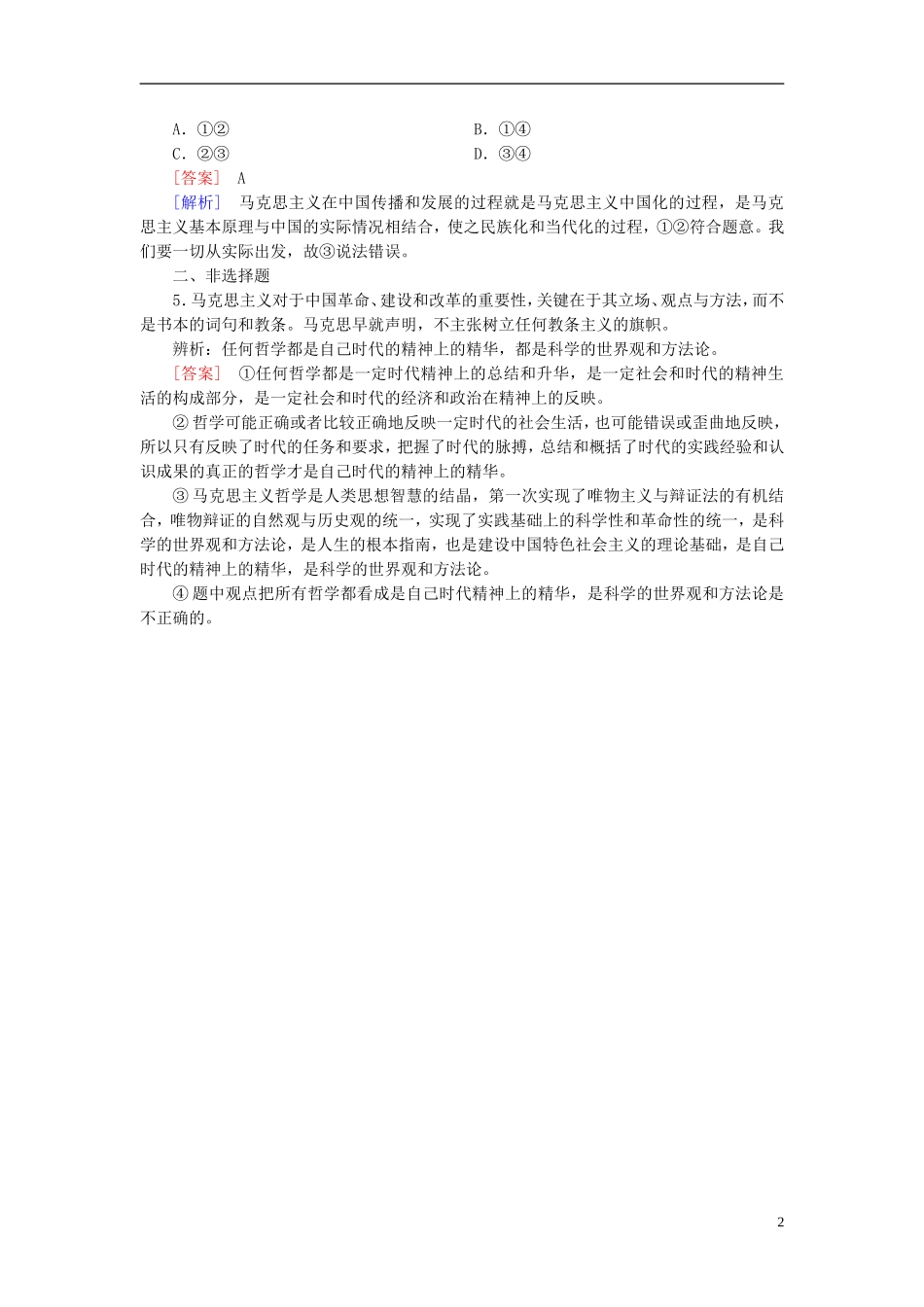 A．①②　　　　　　　　　　　　B．①④
C．②③　　　　　　　　　　　　D．③④

[答案]　A

[解析]　马克思主义在中国传播和发展的过程就是马克思主义中国化的过程，是马克思主义基本原理与中国的实际情况相结合，使之民族化和当代化的过程，①②符合题意。我们要一切从实际出发，故③说法错误。

二、非选择题

5．马克思主义对于中国革命、建设和改革的重要性，关键在于其立场、观点与方法，而不是书本的词句和教条。马克思早就声明，不主张树立任何教条主义的旗帜。

辨析：任何哲学都是自己时代的精神上的精华，都是科学的世界观和方法论。

[答案]　①任何哲学都是一定时代精神上的总结和升华，是一定社会和时代的精神生活的构成部分，是一定社会和时代的经济和政治在精神上的反映。

②哲学可能正确或者比较正确地反映一定时代的社会生活，也可能错误或歪曲地反映，所以只有反映了时代的任务和要求，把握了时代的脉搏，总结和概括了时代的实践经验和认识成果的真正的哲学才是自己时代的精神上的精华。

③马克思主义哲学是人类思想智慧的结晶，第一次实现了唯物主义与辩证法的有机结合，唯物辩证的自然观与历史观的统一，实现了实践基础上的科学性和革命性的统一，是科学的世界观和方法论，是人生的根本指南，也是建设中国特色社会主义的理论基础，是自己时代的精神上的精华，是科学的世界观和方法论。

④题中观点把所有哲学都看成是自己时代精神上的精华，是科学的世界观和方法论是不正确的。

2